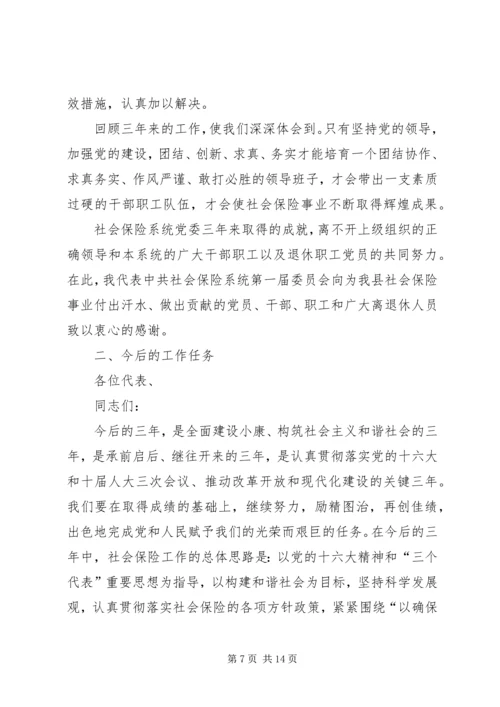 效措施，认真加以解决。

回顾三年来的工作，使我们深深体会到。只有坚持党的领导，加强党的建设，团结、创新、求真、务实才能培育一个团结协作、求真务实、作风严谨、敢打必胜的领导班子，才会带出一支素质过硬的干部职工队伍，才会使社会保险事业不断取得辉煌成果。

社会保险系统党委三年来取得的成就，离不开上级组织的正确领导和本系统的广大干部职工以及退休职工党员的共同努力。在此，我代表中共社会保险系统第一届委员会向为我县社会保险事业付出汗水、做出贡献的党员、干部、职工和广大离退休人员致以衷心的感谢。

二、今后的工作任务

各位代表、

同志们：

今后的三年，是全面建设小康、构筑社会主义和谐社会的三年，是承前启后、继往开来的三年，是认真贯彻落实党的十六大和十届人大三次会议、推动改革开放和现代化建设的关键三年。我们要在取得成绩的基础上，继续努力，励精图治，再创佳绩，出色地完成党和人民赋予我们的光荣而艰巨的任务。在今后的三年中，社会保险工作的总体思路是：以党的十六大精神和“三个代表”重要思想为指导，以构建和谐社会为目标，坚持科学发展观，认真贯彻落实社会保险的各项方针政策，紧紧围绕“以确保

第 7 页 共 14 页